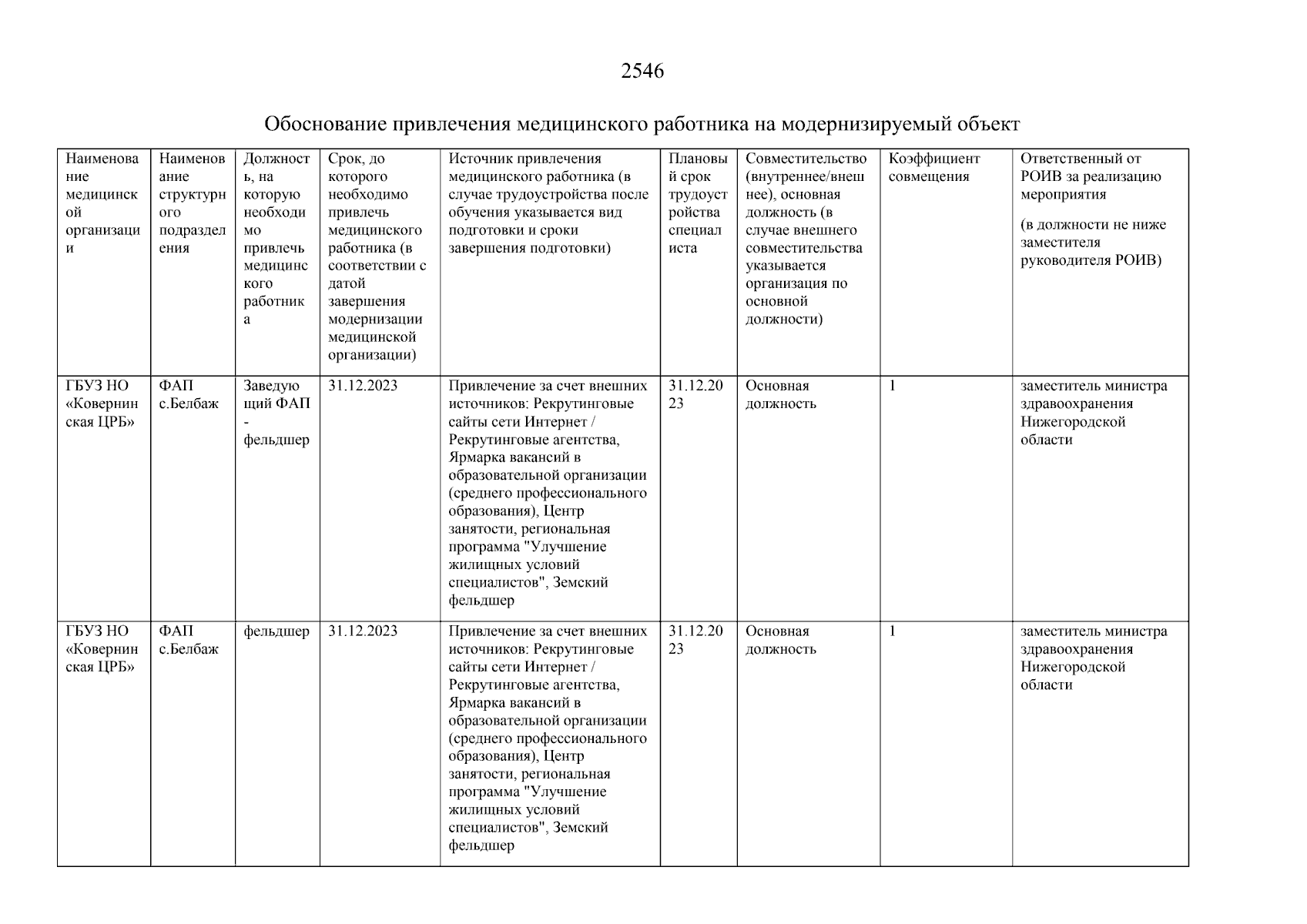 2546

Обоснование привлечения медицинского работника на модернизируемый объект

| Наименование медицинской организации | Наименование структурного подразделения | Должность, на которую необходимо привлечь медицинского работника | Срок, до которого необходимо привлечь медицинского работника (в соответствии с датой завершения модернизации медицинской организации) | Источник привлечения медицинского работника (в случае трудоустройства после обучения указывается вид подготовки и сроки завершения подготовки) | Плановый срок трудоустройства специалиста | Совместительство (внутреннее/внешнее), основная должность (в случае внешнего совместительства указывается организация по основной должности) | Коэффициент совмещения | Ответственный от РОИВ за реализацию мероприятия (в должности не ниже заместителя руководителя РОИВ) |
|---|---|---|---|---|---|---|---|---|
| ГБУЗ НО «Ковернинская ЦРБ» | ФАП с.Белбаж | Заведующий ФАП - фельдшер | 31.12.2023 | Привлечение за счет внешних источников: Рекрутинговые сайты сети Интернет / Рекрутинговые агентства, Ярмарка вакансий в образовательной организации (среднего профессионального образования), Центр занятости, региональная программа "Улучшение жилищных условий специалистов", Земский фельдшер | 31.12.2023 | Основная должность | 1 | заместитель министра здравоохранения Нижегородской области |
| ГБУЗ НО «Ковернинская ЦРБ» | ФАП с.Белбаж | фельдшер | 31.12.2023 | Привлечение за счет внешних источников: Рекрутинговые сайты сети Интернет / Рекрутинговые агентства, Ярмарка вакансий в образовательной организации (среднего профессионального образования), Центр занятости, региональная программа "Улучшение жилищных условий специалистов", Земский фельдшер | 31.12.2023 | Основная должность | 1 | заместитель министра здравоохранения Нижегородской области |